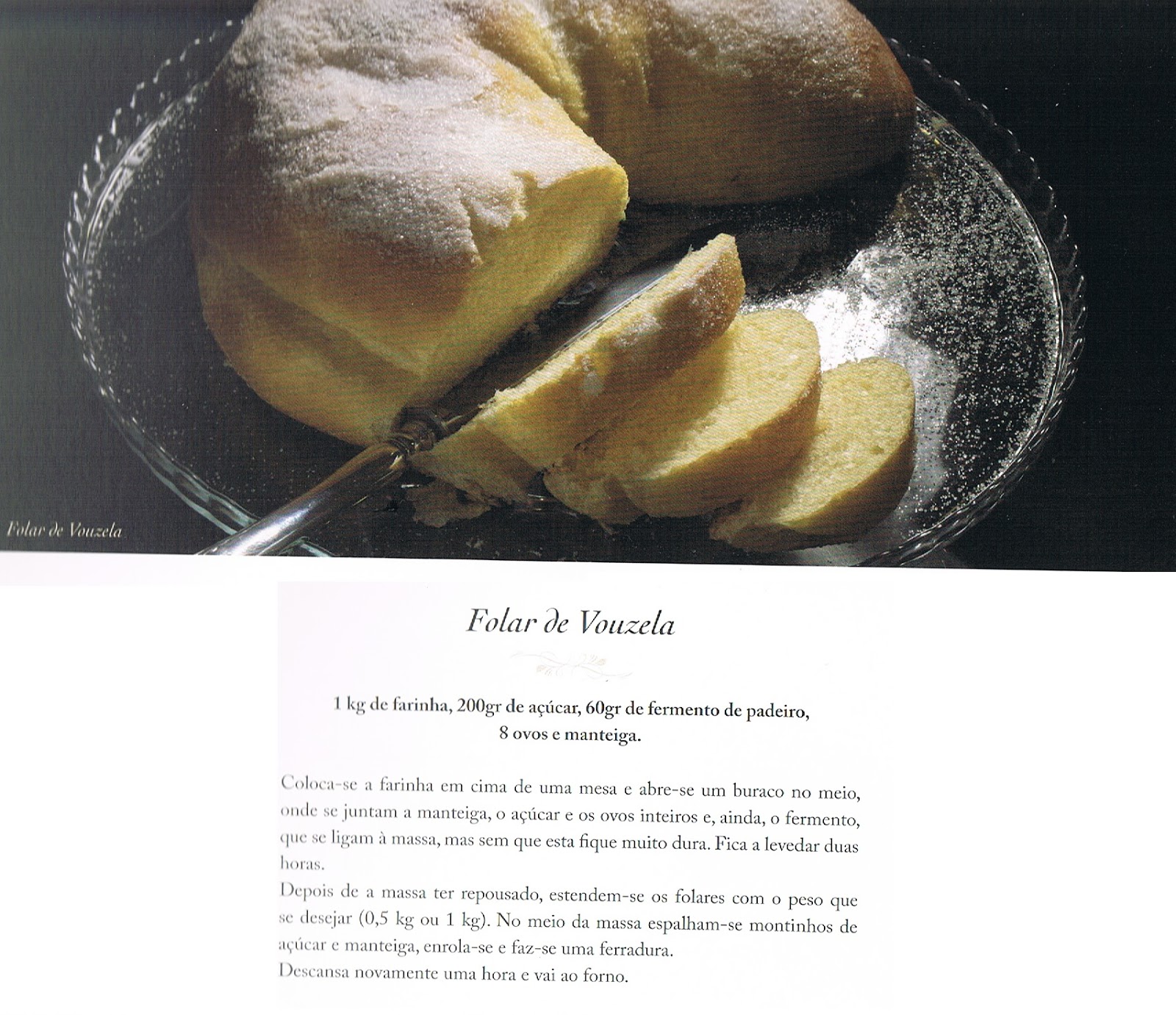 Folar de Vouzela

Folar de Vouzela

1 kg de farinha, 200gr de açúcar, 60gr de fermento de padeiro,
8 ovos e manteiga.

Coloca-se a farinha em cima de uma mesa e abre-se um buraco no meio, onde se juntam a manteiga, o açúcar e os ovos inteiros e, ainda, o fermento, que se ligam à massa, mas sem que esta fique muito dura. Fica a levedar duas horas.

Depois de a massa ter repousado, estendem-se os folares com o peso que se desejar (0,5 kg ou 1 kg). No meio da massa espalham-se montinhos de açúcar e manteiga, enrola-se e faz-se uma ferradura.

Descansa novamente uma hora e vai ao forno.